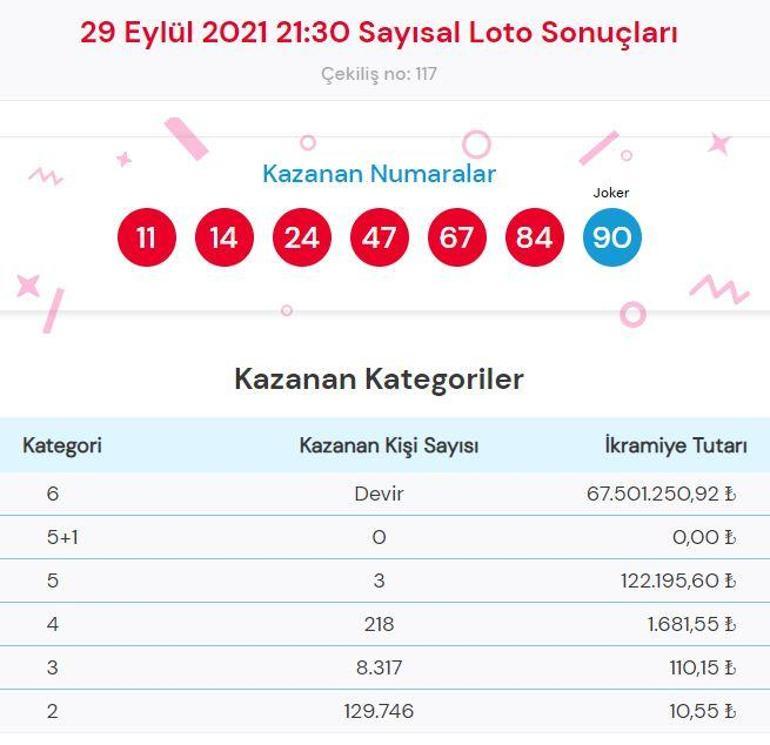 29 Eylül 2021 21:30 Sayısal Loto Sonuçları

Çekiliş no: 117

Kazanan Numaralar

Joker

11 14 24 47 67 84 90

Kazanan Kategoriler

| Kategori | Kazanan Kişi Sayısı | İkramiye Tutarı |
|---|---|---|
| 6 | Devir | 67.501.250,92 ₺ |
| 5+1 | 0 | 0,00 ₺ |
| 5 | 3 | 122.195,60 ₺ |
| 4 | 218 | 1.681,55 ₺ |
| 3 | 8.317 | 110,15 ₺ |
| 2 | 129.746 | 10,55 ₺ |